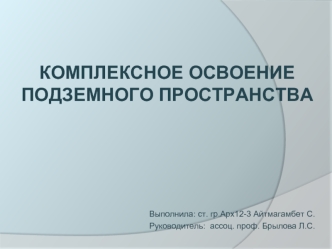 КОМПЛЕКСНОЕ ОСВОЕНИЕ ПОДЗЕМНОГО ПРОСТРАНСТВА

Выполнила: ст. гр.Арх12-3 Айтмагамбет С.
Руководитель: ассоц. проф. Брылова Л.С.